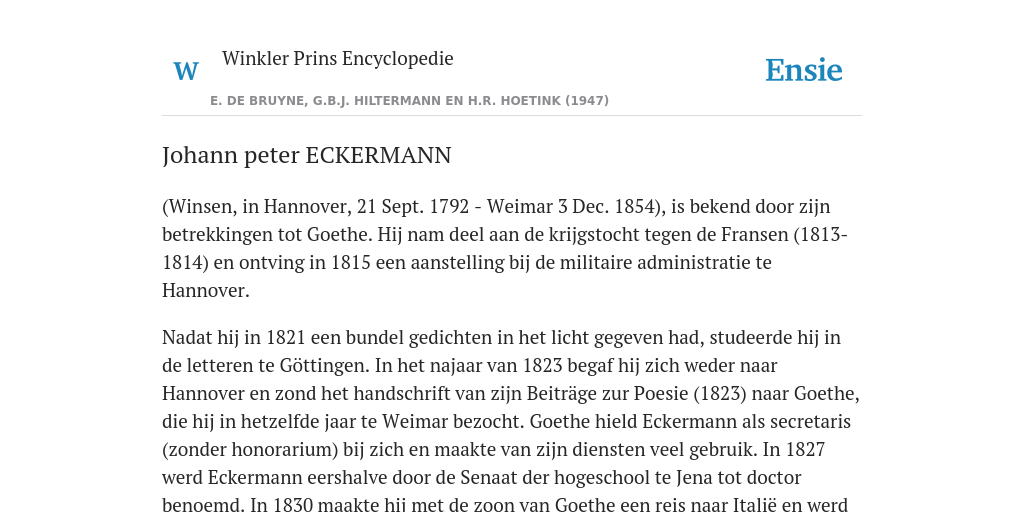 W

Winkler Prins Encyclopedie

Ensie

E. DE BRUYNE, G.B.J. HILTERMANN EN H.R. HOETINK (1947)

Johann peter ECKERMANN

(Winsen, in Hannover, 21 Sept. 1792 - Weimar 3 Dec. 1854), is bekend door zijn betrekkingen tot Goethe. Hij nam deel aan de krijgstocht tegen de Fransen (1813-1814) en ontving in 1815 een aanstelling bij de militaire administratie te Hannover.

Nadat hij in 1821 een bundel gedichten in het licht gegeven had, studeerde hij in de letteren te Göttingen. In het najaar van 1823 begaf hij zich weder naar Hannover en zond het handschrift van zijn Beiträge zur Poesie (1823) naar Goethe, die hij in hetzelfde jaar te Weimar bezocht. Goethe hield Eckermann als secretaris (zonder honorarium) bij zich en maakte van zijn diensten veel gebruik. In 1827 werd Eckermann eershalve door de Senaat der hogeschool te Jena tot doctor benoemd. In 1830 maakte hij met de zoon van Goethe een reis naar Italië en werd